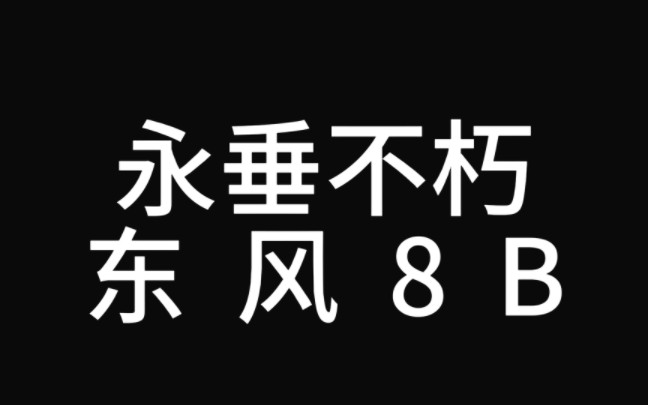 永垂不朽
东 风 8 B